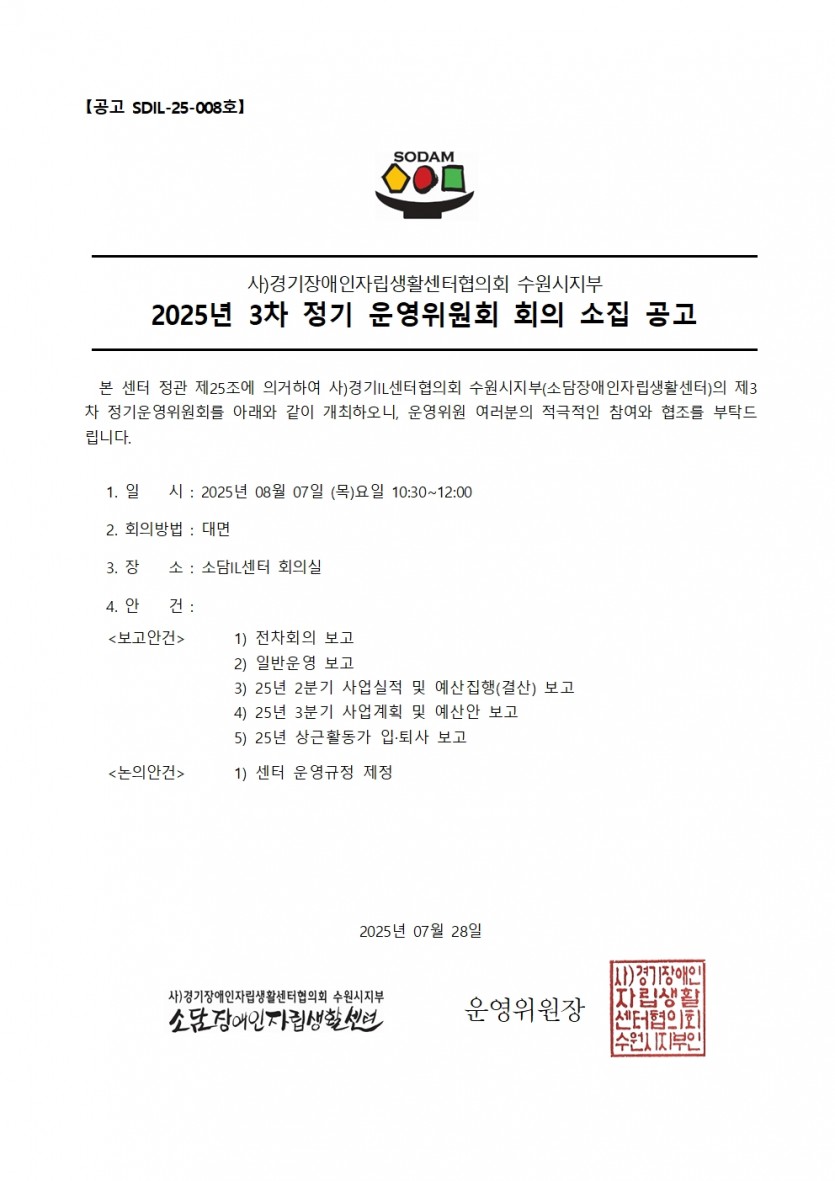 【공고 SDIL-25-008호】

SODAM

사)경기장애인자립생활센터협의회 수원시지부
2025년 3차 정기 운영위원회 회의 소집 공고

본 센터 정관 제25조에 의거하여 사)경기IL센터협의회 수원시지부(소담장애인자립생활센터)의 제3차 정기운영위원회를 아래와 같이 개최하오니, 운영위원 여러분의 적극적인 참여와 협조를 부탁드립니다.

1. 일 시 : 2025년 08월 07일 (목)요일 10:30~12:00

2. 회의방법 : 대면

3. 장 소 : 소담IL센터 회의실

4. 안 건 :
<보고안건> 1) 전차회의 보고
2) 일반운영 보고
3) 25년 2분기 사업실적 및 예산집행(결산) 보고
4) 25년 3분기 사업계획 및 예산안 보고
5) 25년 상근활동가 입·퇴사 보고
<논의안건> 1) 센터 운영규정 제정

2025년 07월 28일

사)경기장애인자립생활센터협의회 수원시지부
소담장애인자립생활센터

운영위원장

사)경기장애인자립생활센터협의회수원시지부인